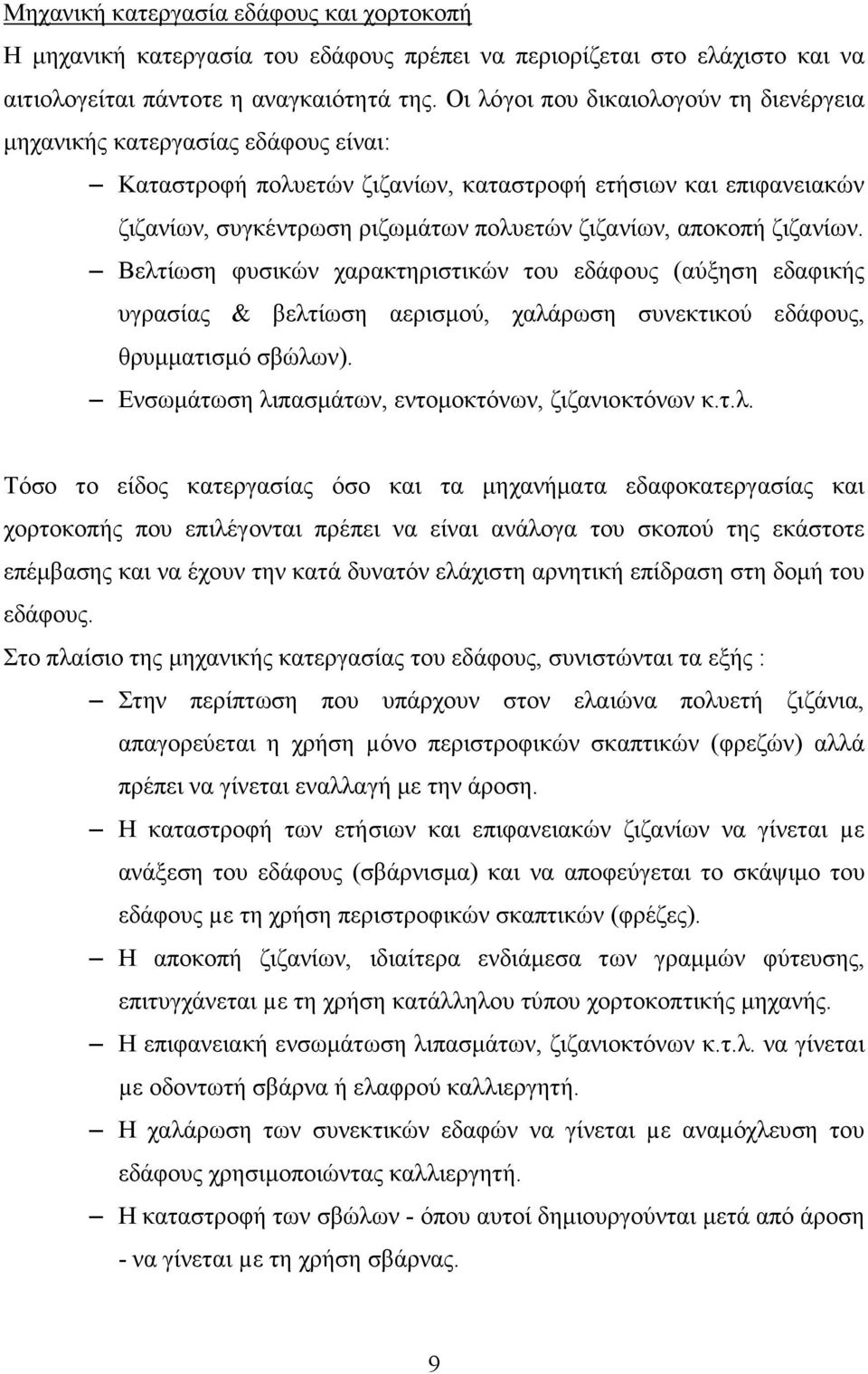 Μηχανική κατεργασία εδάφους και χορτοκοπή

Η μηχανική κατεργασία του εδάφους πρέπει να περιορίζεται στο ελάχιστο και να αιτιολογείται πάντοτε η αναγκαιότητά της. Οι λόγοι που δικαιολογούν τη διενέργεια μηχανικής κατεργασίας εδάφους είναι:

– Καταστροφή πολυετών ζιζανίων, καταστροφή ετήσιων και επιφανειακών ζιζανίων, συγκέντρωση ριζωμάτων πολυετών ζιζανίων, αποκοπή ζιζανίων.

– Βελτίωση φυσικών χαρακτηριστικών του εδάφους (αύξηση εδαφικής υγρασίας & βελτίωση αερισμού, χαλάρωση συνεκτικού εδάφους, θρυμματισμό σβώλων).

– Ενσωμάτωση λιπασμάτων, εντομοκτόνων, ζιζανιοκτόνων κ.τ.λ.

Τόσο το είδος κατεργασίας όσο και τα μηχανήματα εδαφοκατεργασίας και χορτοκοπής που επιλέγονται πρέπει να είναι ανάλογα του σκοπού της εκάστοτε επέμβασης και να έχουν την κατά δυνατόν ελάχιστη αρνητική επίδραση στη δομή του εδάφους.

Στο πλαίσιο της μηχανικής κατεργασίας του εδάφους, συνιστώνται τα εξής :

– Στην περίπτωση που υπάρχουν στον ελαιώνα πολυετή ζιζάνια, απαγορεύεται η χρήση μόνο περιστροφικών σκαπτικών (φρεζών) αλλά πρέπει να γίνεται εναλλαγή με την άροση.

– Η καταστροφή των ετήσιων και επιφανειακών ζιζανίων να γίνεται με ανάξεση του εδάφους (σβάρνισμα) και να αποφεύγεται το σκάψιμο του εδάφους με τη χρήση περιστροφικών σκαπτικών (φρέζες).

– Η αποκοπή ζιζανίων, ιδιαίτερα ενδιάμεσα των γραμμών φύτευσης, επιτυγχάνεται με τη χρήση κατάλληλου τύπου χορτοκοπτικής μηχανής.

– Η επιφανειακή ενσωμάτωση λιπασμάτων, ζιζανιοκτόνων κ.τ.λ. να γίνεται με οδοντωτή σβάρνα ή ελαφρού καλλιεργητή.

– Η χαλάρωση των συνεκτικών εδαφών να γίνεται με αναμόχλευση του εδάφους χρησιμοποιώντας καλλιεργητή.

– Η καταστροφή των σβώλων - όπου αυτοί δημιουργούνται μετά από άροση - να γίνεται με τη χρήση σβάρνας.

9